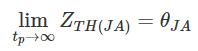 $\lim_{t_p \to \infty} Z_{TH(JA)} = \theta_{JA}$